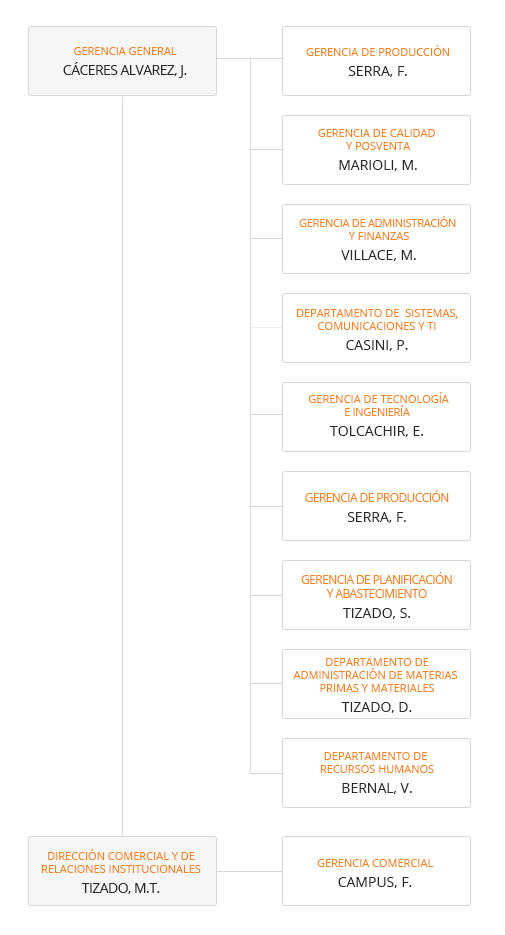 GERENCIA GENERAL
CÁCERES ALVAREZ, J.

GERENCIA DE PRODUCCIÓN
SERRA, F.

GERENCIA DE CALIDAD Y POSVENTA
MARIOLI, M.

GERENCIA DE ADMINISTRACIÓN Y FINANZAS
VILLACE, M.

DEPARTAMENTO DE SISTEMAS, COMUNICACIONES Y TI
CASINI, P.

GERENCIA DE TECNOLOGÍA E INGENIERÍA
TOLCACHIR, E.

GERENCIA DE PRODUCCIÓN
SERRA, F.

GERENCIA DE PLANIFICACIÓN Y ABASTECIMIENTO
TIZADO, S.

DEPARTAMENTO DE ADMINISTRACIÓN DE MATERIAS PRIMAS Y MATERIALES
TIZADO, D.

DEPARTAMENTO DE RECURSOS HUMANOS
BERNAL, V.

DIRECCIÓN COMERCIAL Y DE RELACIONES INSTITUCIONALES
TIZADO, M.T.

GERENCIA COMERCIAL
CAMPUS, F.